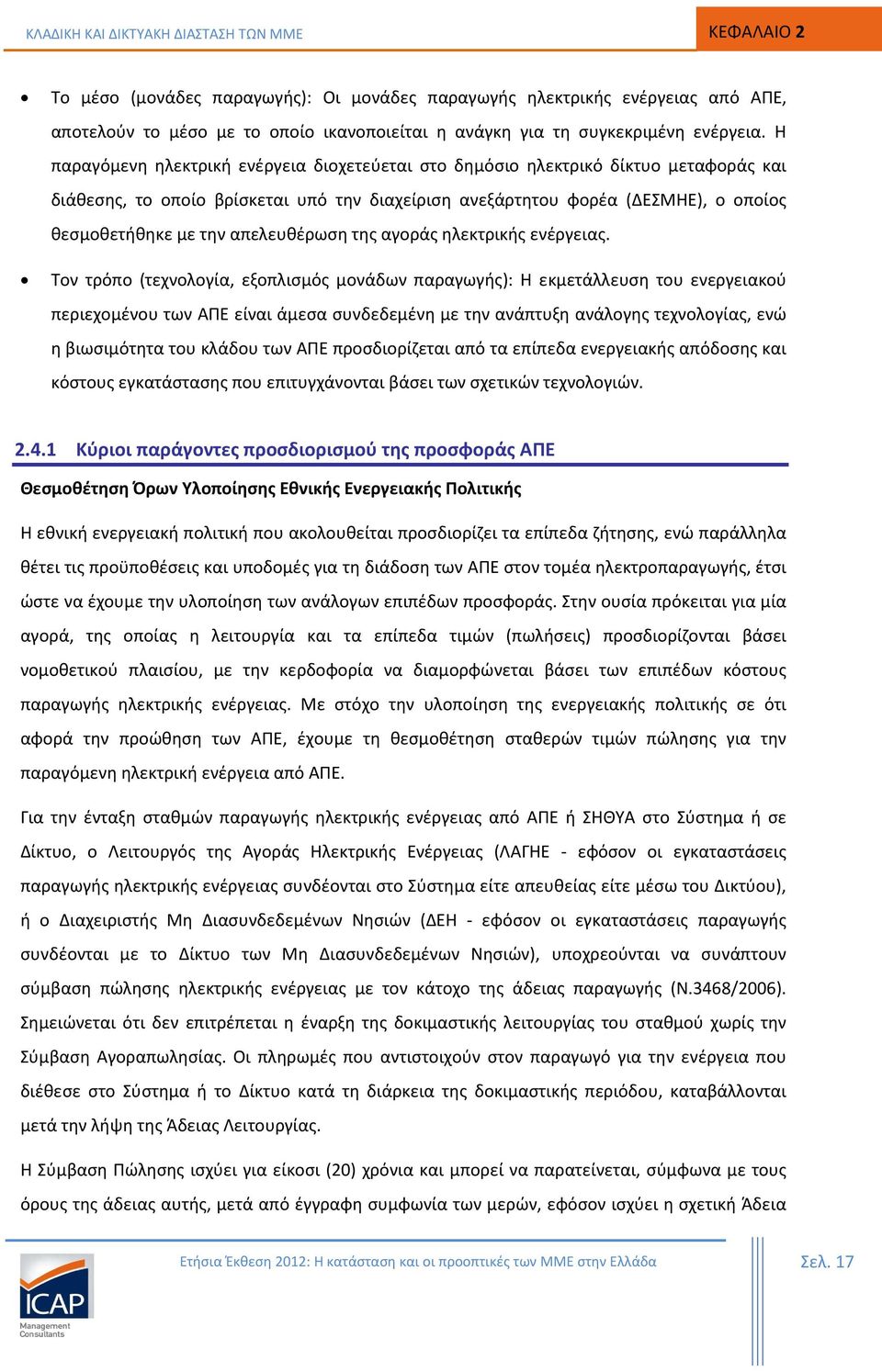 ΚΛΑΔΙΚΗ ΚΑΙ ΔΙΚΤΥΑΚΗ ΔΙΑΣΤΑΣΗ ΤΩΝ ΜΜΕ

ΚΕΦΑΛΑΙΟ 2

• Το μέσο (μονάδες παραγωγής): Οι μονάδες παραγωγής ηλεκτρικής ενέργειας από ΑΠΕ, αποτελούν το μέσο με το οποίο ικανοποιείται η ανάγκη για τη συγκεκριμένη ενέργεια. Η παραγόμενη ηλεκτρική ενέργεια διοχετεύεται στο δημόσιο ηλεκτρικό δίκτυο μεταφοράς και διάθεσης, το οποίο βρίσκεται υπό την διαχείριση ανεξάρτητου φορέα (ΔΕΣΜΗΕ), ο οποίος θεσμοθετήθηκε με την απελευθέρωση της αγοράς ηλεκτρικής ενέργειας.

• Τον τρόπο (τεχνολογία, εξοπλισμός μονάδων παραγωγής): Η εκμετάλλευση του ενεργειακού περιεχομένου των ΑΠΕ είναι άμεσα συνδεδεμένη με την ανάπτυξη ανάλογης τεχνολογίας, ενώ η βιωσιμότητα του κλάδου των ΑΠΕ προσδιορίζεται από τα επίπεδα ενεργειακής απόδοσης και κόστους εγκατάστασης που επιτυγχάνονται βάσει των σχετικών τεχνολογιών.

2.4.1 Κύριοι παράγοντες προσδιορισμού της προσφοράς ΑΠΕ

Θεσμοθέτηση Όρων Υλοποίησης Εθνικής Ενεργειακής Πολιτικής

Η εθνική ενεργειακή πολιτική που ακολουθείται προσδιορίζει τα επίπεδα ζήτησης, ενώ παράλληλα θέτει τις προϋποθέσεις και υποδομές για τη διάδοση των ΑΠΕ στον τομέα ηλεκτροπαραγωγής, έτσι ώστε να έχουμε την υλοποίηση των ανάλογων επιπέδων προσφοράς. Στην ουσία πρόκειται για μία αγορά, της οποίας η λειτουργία και τα επίπεδα τιμών (πωλήσεις) προσδιορίζονται βάσει νομοθετικού πλαισίου, με την κερδοφορία να διαμορφώνεται βάσει των επιπέδων κόστους παραγωγής ηλεκτρικής ενέργειας. Με στόχο την υλοποίηση της ενεργειακής πολιτικής σε ότι αφορά την προώθηση των ΑΠΕ, έχουμε τη θεσμοθέτηση σταθερών τιμών πώλησης για την παραγόμενη ηλεκτρική ενέργεια από ΑΠΕ.

Για την ένταξη σταθμών παραγωγής ηλεκτρικής ενέργειας από ΑΠΕ ή ΣΗΘΥΑ στο Σύστημα ή σε Δίκτυο, ο Λειτουργός της Αγοράς Ηλεκτρικής Ενέργειας (ΛΑΓΗΕ - εφόσον οι εγκαταστάσεις παραγωγής ηλεκτρικής ενέργειας συνδέονται στο Σύστημα είτε απευθείας είτε μέσω του Δικτύου), ή ο Διαχειριστής Μη Διασυνδεδεμένων Νησιών (ΔΕΗ - εφόσον οι εγκαταστάσεις παραγωγής συνδέονται με το Δίκτυο των Μη Διασυνδεδεμένων Νησιών), υποχρεούνται να συνάπτουν σύμβαση πώλησης ηλεκτρικής ενέργειας με τον κάτοχο της άδειας παραγωγής (Ν.3468/2006). Σημειώνεται ότι δεν επιτρέπεται η έναρξη της δοκιμαστικής λειτουργίας του σταθμού χωρίς την Σύμβαση Αγοραπωλησίας. Οι πληρωμές που αντιστοιχούν στον παραγωγό για την ενέργεια που διέθεσε στο Σύστημα ή το Δίκτυο κατά τη διάρκεια της δοκιμαστικής περιόδου, καταβάλλονται μετά την λήψη της Άδειας Λειτουργίας.

Η Σύμβαση Πώλησης ισχύει για είκοσι (20) χρόνια και μπορεί να παρατείνεται, σύμφωνα με τους όρους της άδειας αυτής, μετά από έγγραφη συμφωνία των μερών, εφόσον ισχύει η σχετική Άδεια

ICAP Management Consultants

Ετήσια Έκθεση 2012: Η κατάσταση και οι προοπτικές των ΜΜΕ στην Ελλάδα

Σελ. 17